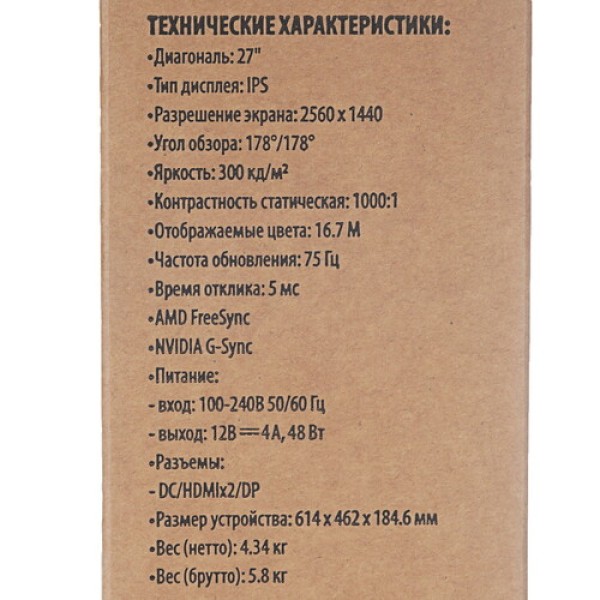 ТЕХНИЧЕСКИЕ ХАРАКТЕРИСТИКИ:

• Диагональ: 27"
• Тип дисплея: IPS
• Разрешение экрана: 2560 x 1440
• Угол обзора: 178°/178°
• Яркость: 300 кд/м²
• Контрастность статическая: 1000:1
• Отображаемые цвета: 16.7 M
• Частота обновления: 75 Гц
• Время отклика: 5 мс
• AMD FreeSync
• NVIDIA G-Sync
• Питание:
- вход: 100-240В 50/60 Гц
- выход: 12В ⎓ 4А, 48 Вт
• Разъемы:
- DC/HDMIx2/DP
• Размер устройства: 614 x 462 x 184.6 мм
• Вес (нетто): 4.34 кг
• Вес (брутто): 5.8 кг